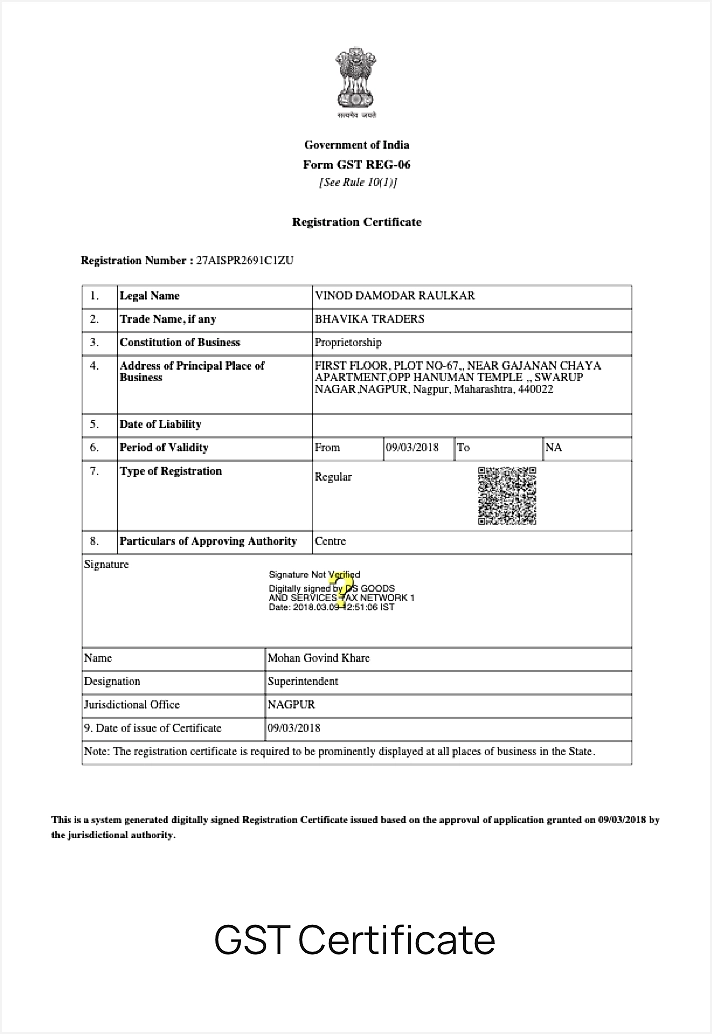 सत्यमेव जयते

Government of India
Form GST REG-06
[See Rule 10(1)]

Registration Certificate

Registration Number : 27AISPR2691C1ZU

| 1. | Legal Name | VINOD DAMODAR RAULKAR | | | |
|---|---|---|---|---|---|
| 2. | Trade Name, if any | BHAVIKA TRADERS | | | |
| 3. | Constitution of Business | Proprietorship | | | |
| 4. | Address of Principal Place of Business | FIRST FLOOR, PLOT NO-67,, NEAR GAJANAN CHAYA APARTMENT,OPP HANUMAN TEMPLE ,, SWARUP NAGAR,NAGPUR, Nagpur, Maharashtra, 440022 | | | |
| 5. | Date of Liability | | | | |
| 6. | Period of Validity | From | 09/03/2018 | To | NA |
| 7. | Type of Registration | Regular | | | |
| 8. | Particulars of Approving Authority | Centre | | | |

Signature

Signature Not Verified
Digitally signed by DS GOODS AND SERVICES TAX NETWORK 1
Date: 2018.03.09 12:51:06 IST

| Name | Mohan Govind Khare |
|---|---|
| Designation | Superintendent |
| Jurisdictional Office | NAGPUR |
| 9. Date of issue of Certificate | 09/03/2018 |

Note: The registration certificate is required to be prominently displayed at all places of business in the State.

This is a system generated digitally signed Registration Certificate issued based on the approval of application granted on 09/03/2018 by the jurisdictional authority.

GST Certificate